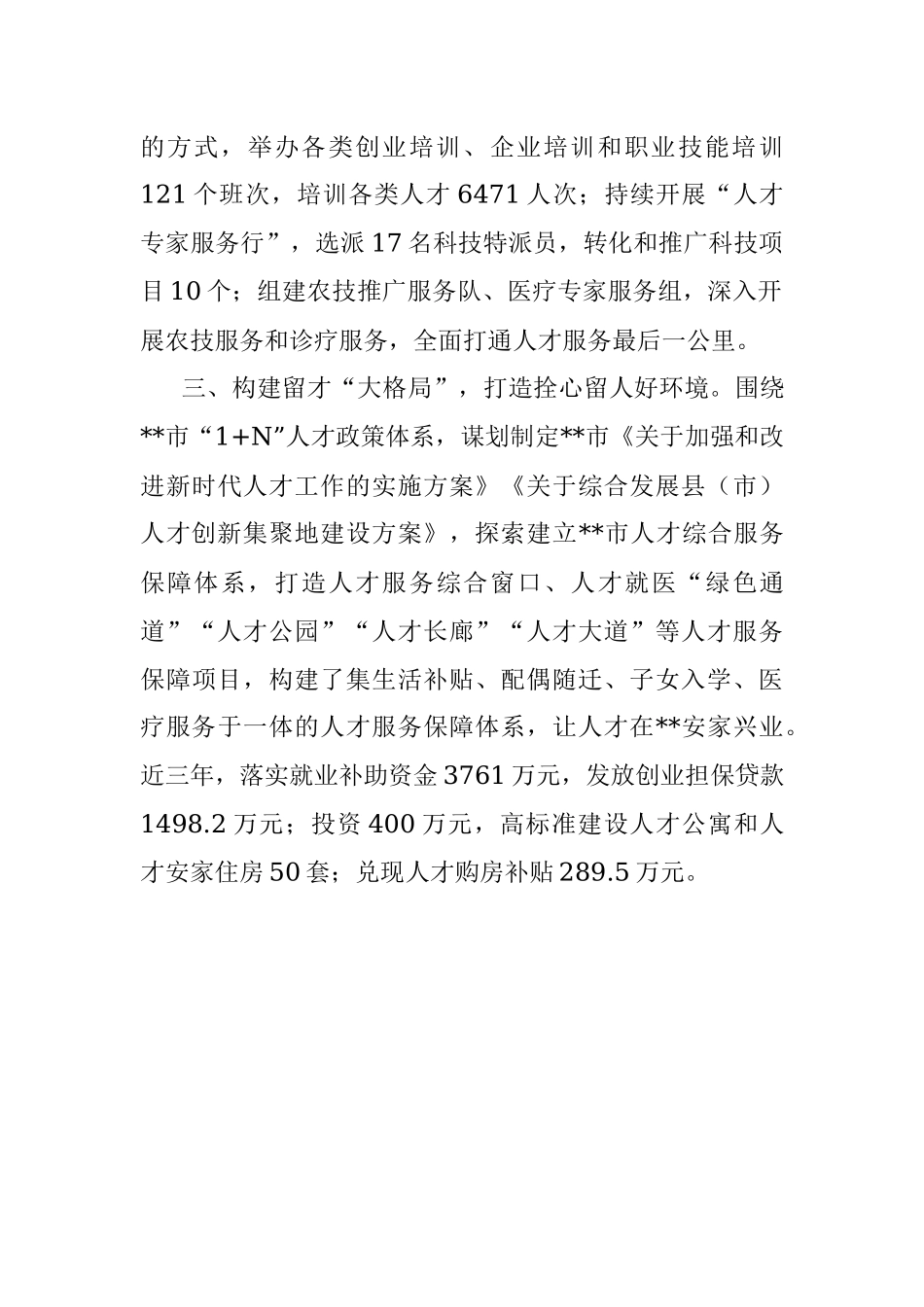 的方式，举办各类创业培训、企业培训和职业技能培训121个班次，培训各类人才6471人次；持续开展“人才专家服务行”，选派17名科技特派员，转化和推广科技项目10个；组建农技推广服务队、医疗专家服务组，深入开展农技服务和诊疗服务，全面打通人才服务最后一公里。

三、构建留才“大格局”，打造拴心留人好环境。围绕**市“1+N”人才政策体系，谋划制定**市《关于加强和改进新时代人才工作的实施方案》《关于综合发展县（市）人才创新集聚地建设方案》，探索建立**市人才综合服务保障体系，打造人才服务综合窗口、人才就医“绿色通道”“人才公园”“人才长廊”“人才大道”等人才服务保障项目，构建了集生活补贴、配偶随迁、子女入学、医疗服务于一体的人才服务保障体系，让人才在**安家兴业。近三年，落实就业补助资金3761万元，发放创业担保贷款1498.2万元；投资400万元，高标准建设人才公寓和人才安家住房50套；兑现人才购房补贴289.5万元。